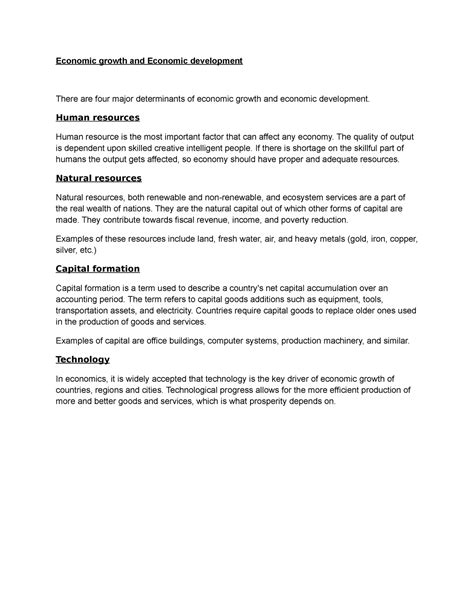 Economic growth and Economic development

There are four major determinants of economic growth and economic development.

Human resources

Human resource is the most important factor that can affect any economy. The quality of output is dependent upon skilled creative intelligent people. If there is shortage on the skillful part of humans the output gets affected, so economy should have proper and adequate resources.

Natural resources

Natural resources, both renewable and non-renewable, and ecosystem services are a part of the real wealth of nations. They are the natural capital out of which other forms of capital are made. They contribute towards fiscal revenue, income, and poverty reduction.

Examples of these resources include land, fresh water, air, and heavy metals (gold, iron, copper, silver, etc.)

Capital formation

Capital formation is a term used to describe a country's net capital accumulation over an accounting period. The term refers to capital goods additions such as equipment, tools, transportation assets, and electricity. Countries require capital goods to replace older ones used in the production of goods and services.

Examples of capital are office buildings, computer systems, production machinery, and similar.

Technology

In economics, it is widely accepted that technology is the key driver of economic growth of countries, regions and cities. Technological progress allows for the more efficient production of more and better goods and services, which is what prosperity depends on.